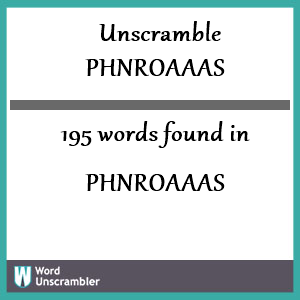 Unscramble
PHNROAAAS

195 words found in

PHNROAAAS

W Word Unscrambler